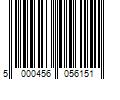 5 000456 056151